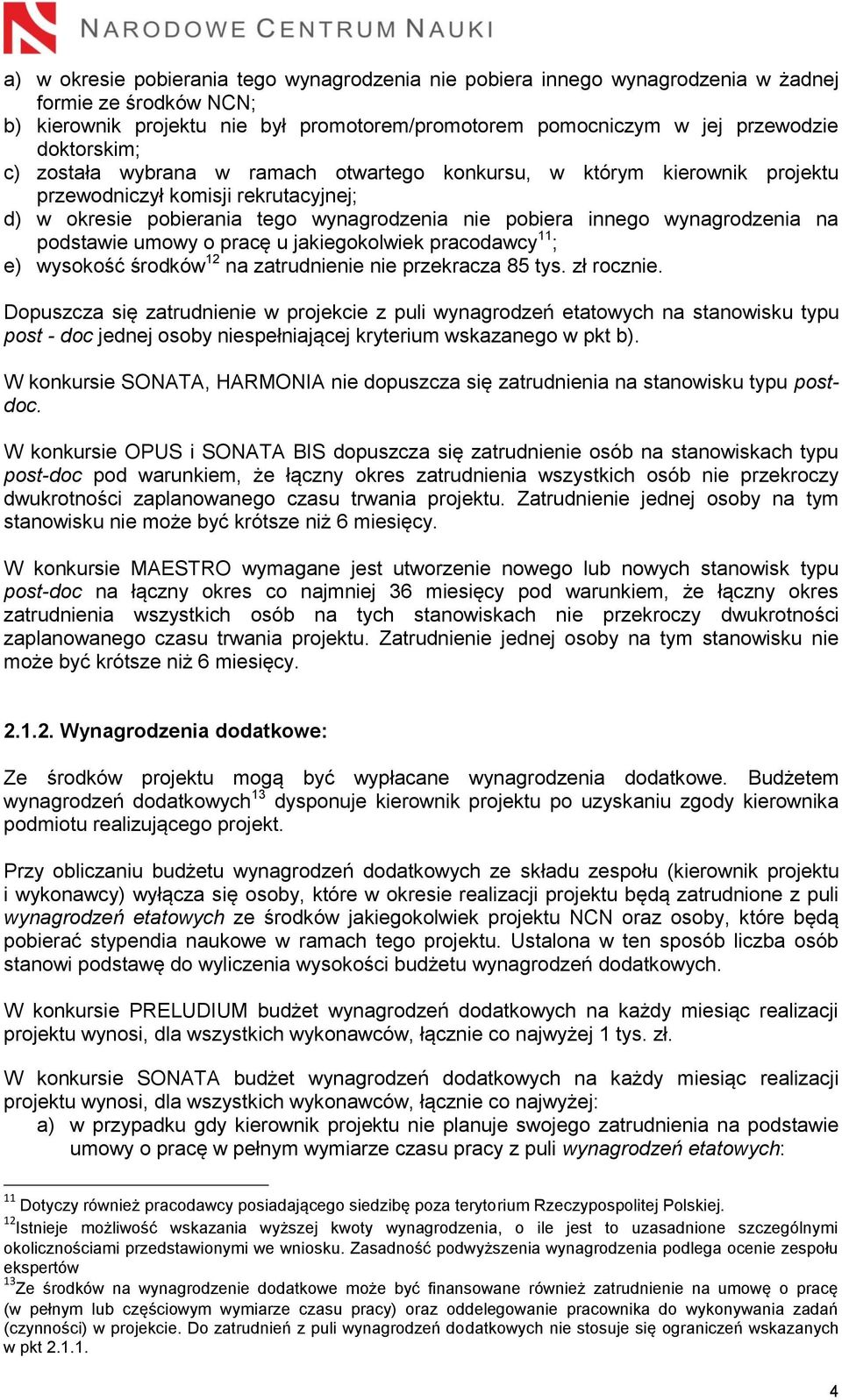 NARODOWE CENTRUM NAUKI

a) w okresie pobierania tego wynagrodzenia nie pobiera innego wynagrodzenia w żadnej formie ze środków NCN;
b) kierownik projektu nie był promotorem/promotorem pomocniczym w jej przewodzie doktorskim;
c) została wybrana w ramach otwartego konkursu, w którym kierownik projektu przewodniczył komisji rekrutacyjnej;
d) w okresie pobierania tego wynagrodzenia nie pobiera innego wynagrodzenia na podstawie umowy o pracę u jakiegokolwiek pracodawcy$^{11}$;
e) wysokość środków$^{12}$ na zatrudnienie nie przekracza 85 tys. zł rocznie.

Dopuszcza się zatrudnienie w projekcie z puli wynagrodzeń etatowych na stanowisku typu post - doc jednej osoby niespełniającej kryterium wskazanego w pkt b).

W konkursie SONATA, HARMONIA nie dopuszcza się zatrudnienia na stanowisku typu post-doc.

W konkursie OPUS i SONATA BIS dopuszcza się zatrudnienie osób na stanowiskach typu post-doc pod warunkiem, że łączny okres zatrudnienia wszystkich osób nie przekroczy dwukrotności zaplanowanego czasu trwania projektu. Zatrudnienie jednej osoby na tym stanowisku nie może być krótsze niż 6 miesięcy.

W konkursie MAESTRO wymagane jest utworzenie nowego lub nowych stanowisk typu post-doc na łączny okres co najmniej 36 miesięcy pod warunkiem, że łączny okres zatrudnienia wszystkich osób na tych stanowiskach nie przekroczy dwukrotności zaplanowanego czasu trwania projektu. Zatrudnienie jednej osoby na tym stanowisku nie może być krótsze niż 6 miesięcy.

2.1.2. Wynagrodzenia dodatkowe:

Ze środków projektu mogą być wypłacane wynagrodzenia dodatkowe. Budżetem wynagrodzeń dodatkowych$^{13}$ dysponuje kierownik projektu po uzyskaniu zgody kierownika podmiotu realizującego projekt.

Przy obliczaniu budżetu wynagrodzeń dodatkowych ze składu zespołu (kierownik projektu i wykonawcy) wyłącza się osoby, które w okresie realizacji projektu będą zatrudnione z puli wynagrodzeń etatowych ze środków jakiegokolwiek projektu NCN oraz osoby, które będą pobierać stypendia naukowe w ramach tego projektu. Ustalona w ten sposób liczba osób stanowi podstawę do wyliczenia wysokości budżetu wynagrodzeń dodatkowych.

W konkursie PRELUDIUM budżet wynagrodzeń dodatkowych na każdy miesiąc realizacji projektu wynosi, dla wszystkich wykonawców, łącznie co najwyżej 1 tys. zł.

W konkursie SONATA budżet wynagrodzeń dodatkowych na każdy miesiąc realizacji projektu wynosi, dla wszystkich wykonawców, łącznie co najwyżej:
a) w przypadku gdy kierownik projektu nie planuje swojego zatrudnienia na podstawie umowy o pracę w pełnym wymiarze czasu pracy z puli wynagrodzeń etatowych:

$^{11}$ Dotyczy również pracodawcy posiadającego siedzibę poza terytorium Rzeczypospolitej Polskiej.
$^{12}$Istnieje możliwość wskazania wyższej kwoty wynagrodzenia, o ile jest to uzasadnione szczególnymi okolicznościami przedstawionymi we wniosku. Zasadność podwyższenia wynagrodzenia podlega ocenie zespołu ekspertów
$^{13}$Ze środków na wynagrodzenie dodatkowe może być finansowane również zatrudnienie na umowę o pracę (w pełnym lub częściowym wymiarze czasu pracy) oraz oddelegowanie pracownika do wykonywania zadań (czynności) w projekcie. Do zatrudnień z puli wynagrodzeń dodatkowych nie stosuje się ograniczeń wskazanych w pkt 2.1.1.

4